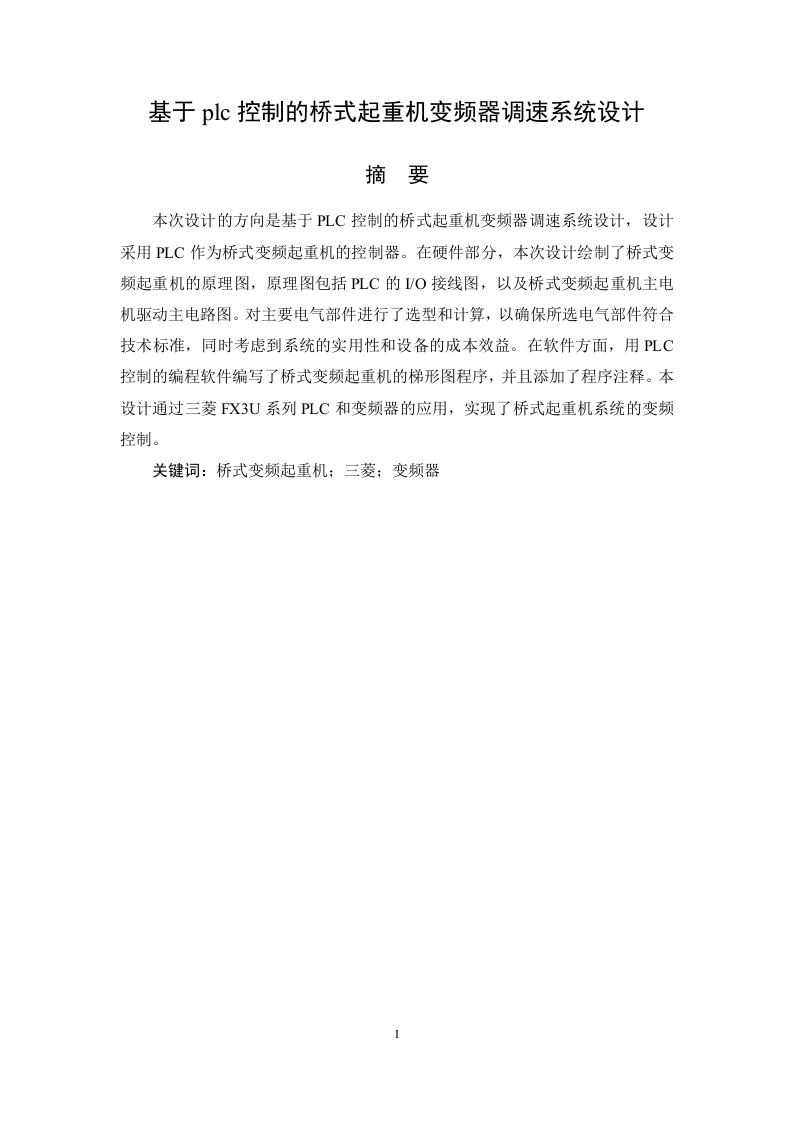 基于 plc 控制的桥式起重机变频器调速系统设计

摘　要

本次设计的方向是基于 PLC 控制的桥式起重机变频器调速系统设计，设计采用 PLC 作为桥式变频起重机的控制器。在硬件部分，本次设计绘制了桥式变频起重机的原理图，原理图包括 PLC 的 I/O 接线图，以及桥式变频起重机主电机驱动主电路图。对主要电气部件进行了选型和计算，以确保所选电气部件符合技术标准，同时考虑到系统的实用性和设备的成本效益。在软件方面，用 PLC 控制的编程软件编写了桥式变频起重机的梯形图程序，并且添加了程序注释。本设计通过三菱 FX3U 系列 PLC 和变频器的应用，实现了桥式起重机系统的变频控制。

关键词：桥式变频起重机；三菱；变频器

I